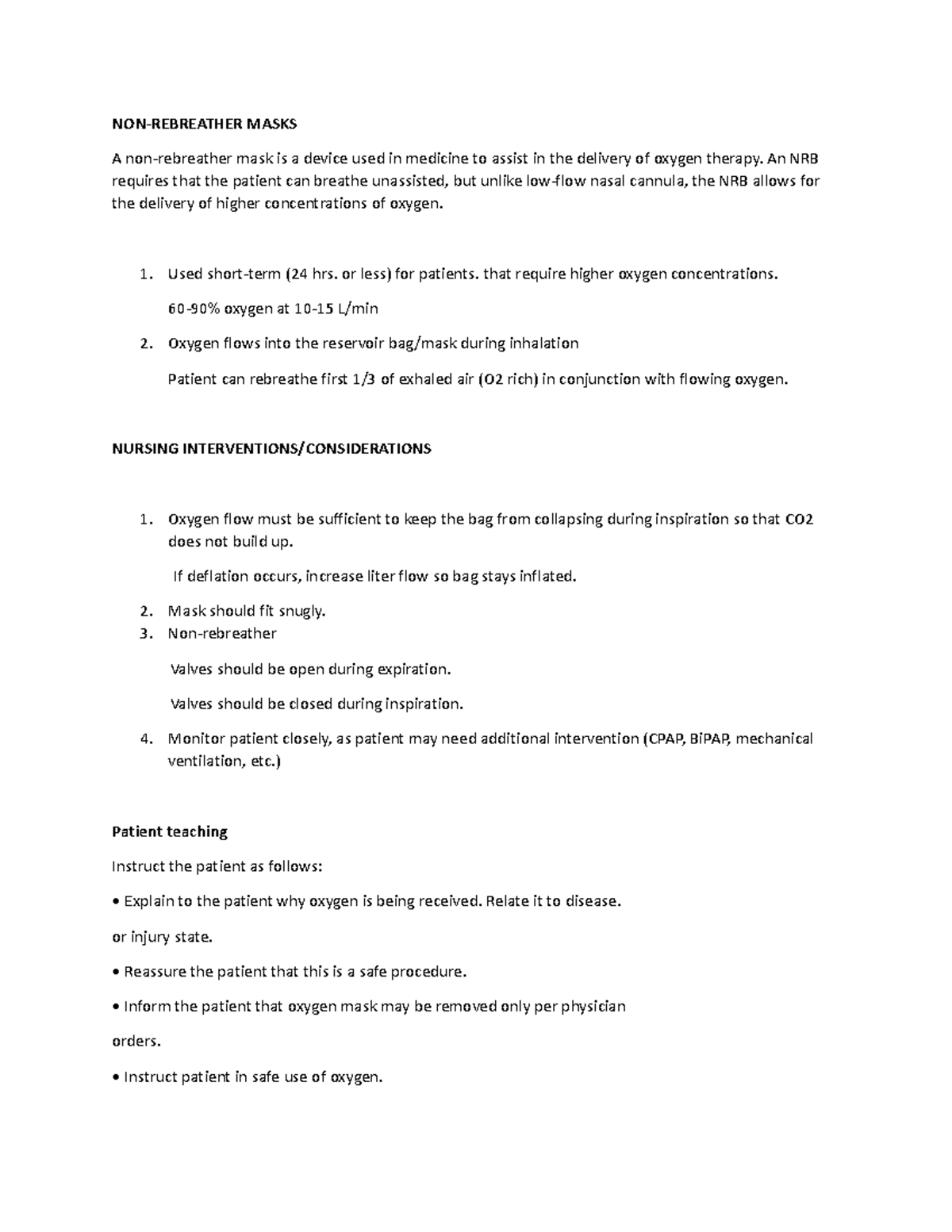 NON-REBREATHER MASKS

A non-rebreather mask is a device used in medicine to assist in the delivery of oxygen therapy. An NRB requires that the patient can breathe unassisted, but unlike low-flow nasal cannula, the NRB allows for the delivery of higher concentrations of oxygen.

1. Used short-term (24 hrs. or less) for patients. that require higher oxygen concentrations.

60-90% oxygen at 10-15 L/min

2. Oxygen flows into the reservoir bag/mask during inhalation

Patient can rebreathe first 1/3 of exhaled air (O2 rich) in conjunction with flowing oxygen.

NURSING INTERVENTIONS/CONSIDERATIONS

1. Oxygen flow must be sufficient to keep the bag from collapsing during inspiration so that CO2 does not build up.

If deflation occurs, increase liter flow so bag stays inflated.

2. Mask should fit snugly.
3. Non-rebreather

Valves should be open during expiration.

Valves should be closed during inspiration.

4. Monitor patient closely, as patient may need additional intervention (CPAP, BiPAP, mechanical ventilation, etc.)

Patient teaching

Instruct the patient as follows:

• Explain to the patient why oxygen is being received. Relate it to disease.

or injury state.

• Reassure the patient that this is a safe procedure.

• Inform the patient that oxygen mask may be removed only per physician

orders.

• Instruct patient in safe use of oxygen.